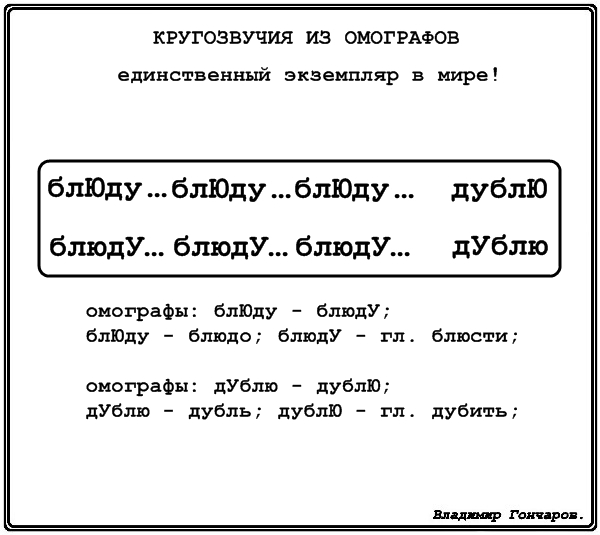 КРУГОЗВУЧИЯ ИЗ ОМОГРАФОВ

единственный экземпляр в мире!

блЮду...блЮду...блЮду... дублЮ

блюдУ... блюдУ... блюдУ... дУблю

омографы: блЮду - блюдУ;
блЮду - блюдо; блюдУ - гл. блюсти;

омографы: дУблю - дублЮ;
дУблю - дубль; дублЮ - гл. дубить;

Владимир Гончаров.